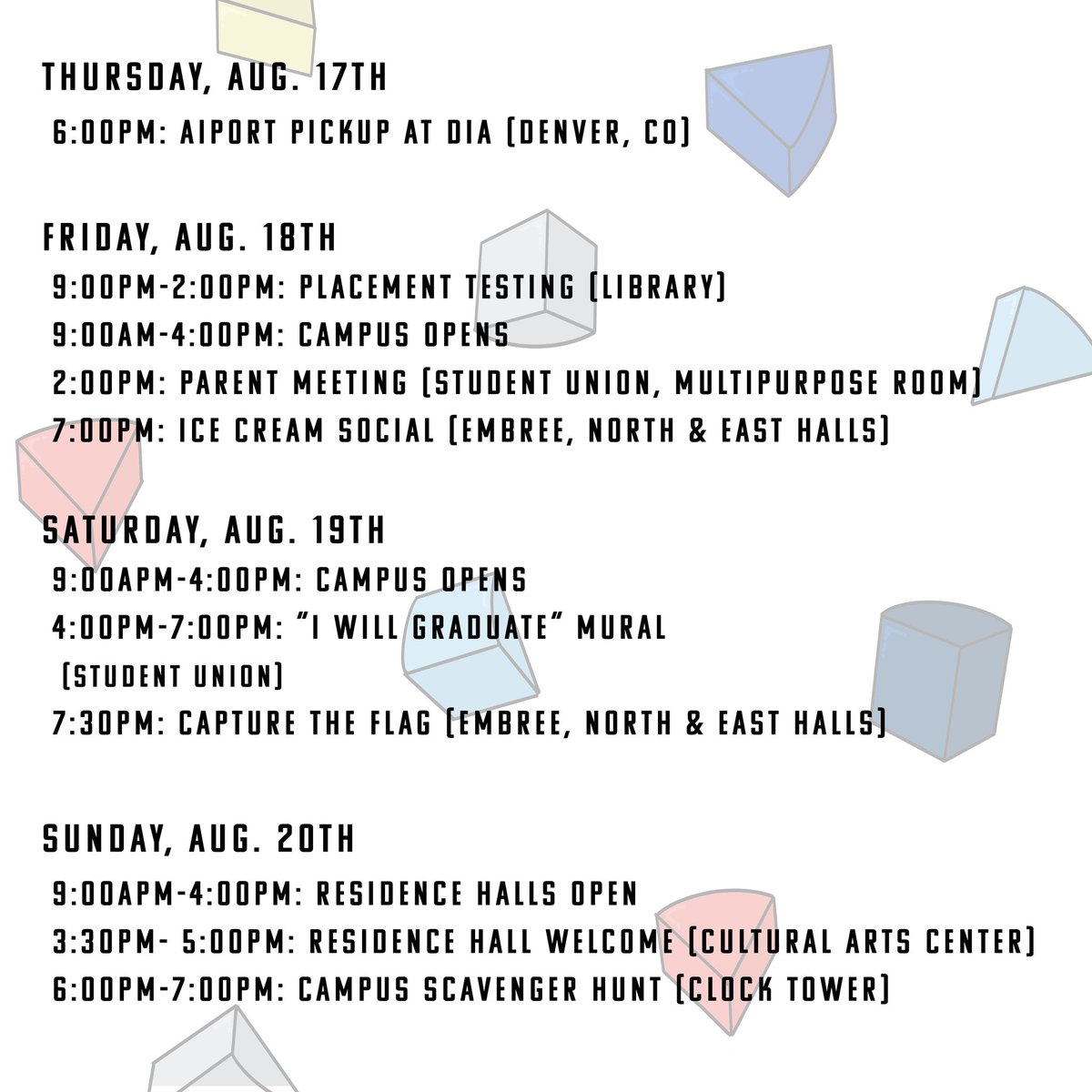 THURSDAY, AUG. 17TH
6:00PM: AIPORT PICKUP AT DIA (DENVER, CO)

FRIDAY, AUG. 18TH
9:00PM-2:00PM: PLACEMENT TESTING (LIBRARY)
9:00AM-4:00PM: CAMPUS OPENS
2:00PM: PARENT MEETING (STUDENT UNION, MULTIPURPOSE ROOM)
7:00PM: ICE CREAM SOCIAL (EMBREE, NORTH & EAST HALLS)

SATURDAY, AUG. 19TH
9:00APM-4:00PM: CAMPUS OPENS
4:00PM-7:00PM: "I WILL GRADUATE" MURAL (STUDENT UNION)
7:30PM: CAPTURE THE FLAG (EMBREE, NORTH & EAST HALLS)

SUNDAY, AUG. 20TH
9:00APM-4:00PM: RESIDENCE HALLS OPEN
3:30PM- 5:00PM: RESIDENCE HALL WELCOME (CULTURAL ARTS CENTER)
6:00PM-7:00PM: CAMPUS SCAVENGER HUNT (CLOCK TOWER)